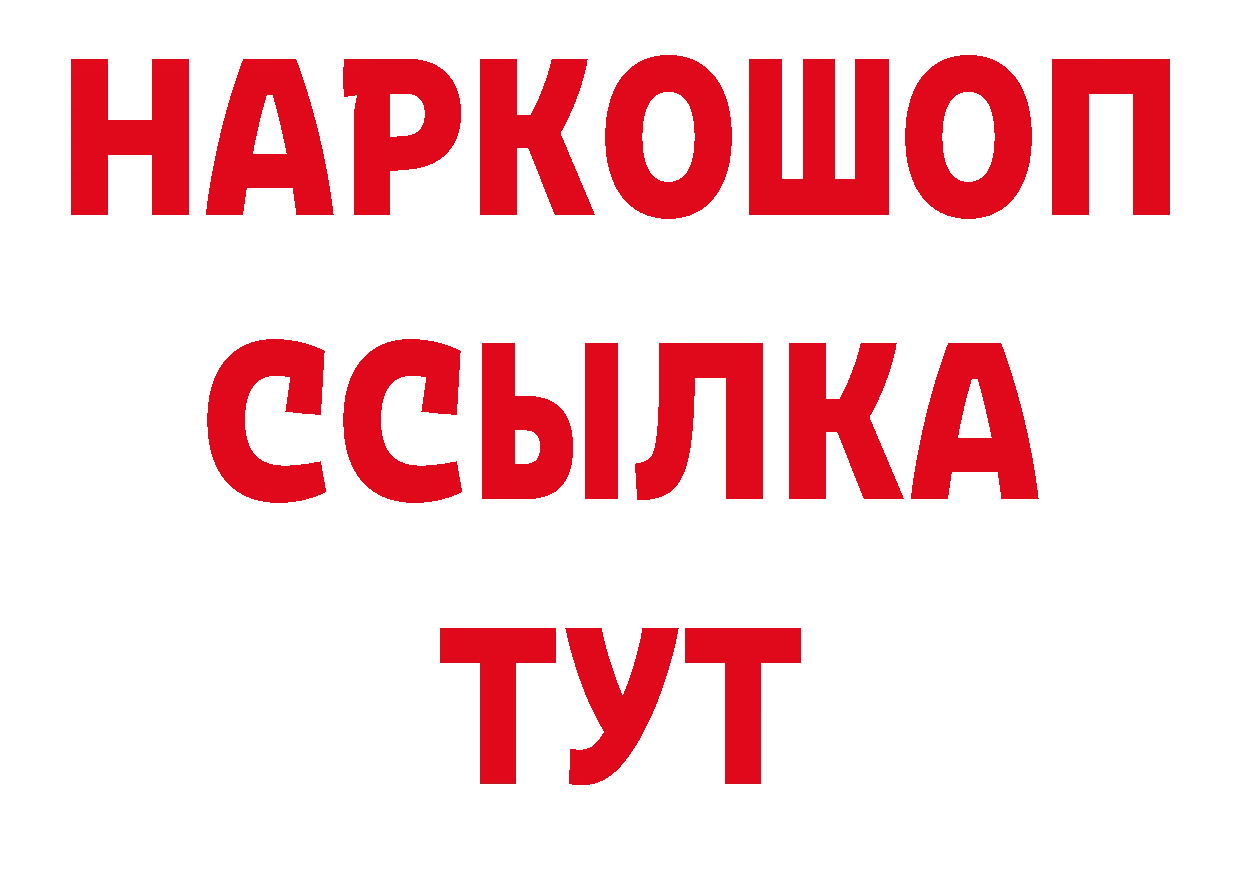 НАРКОШОП
ССЫЛКА
ТУТ